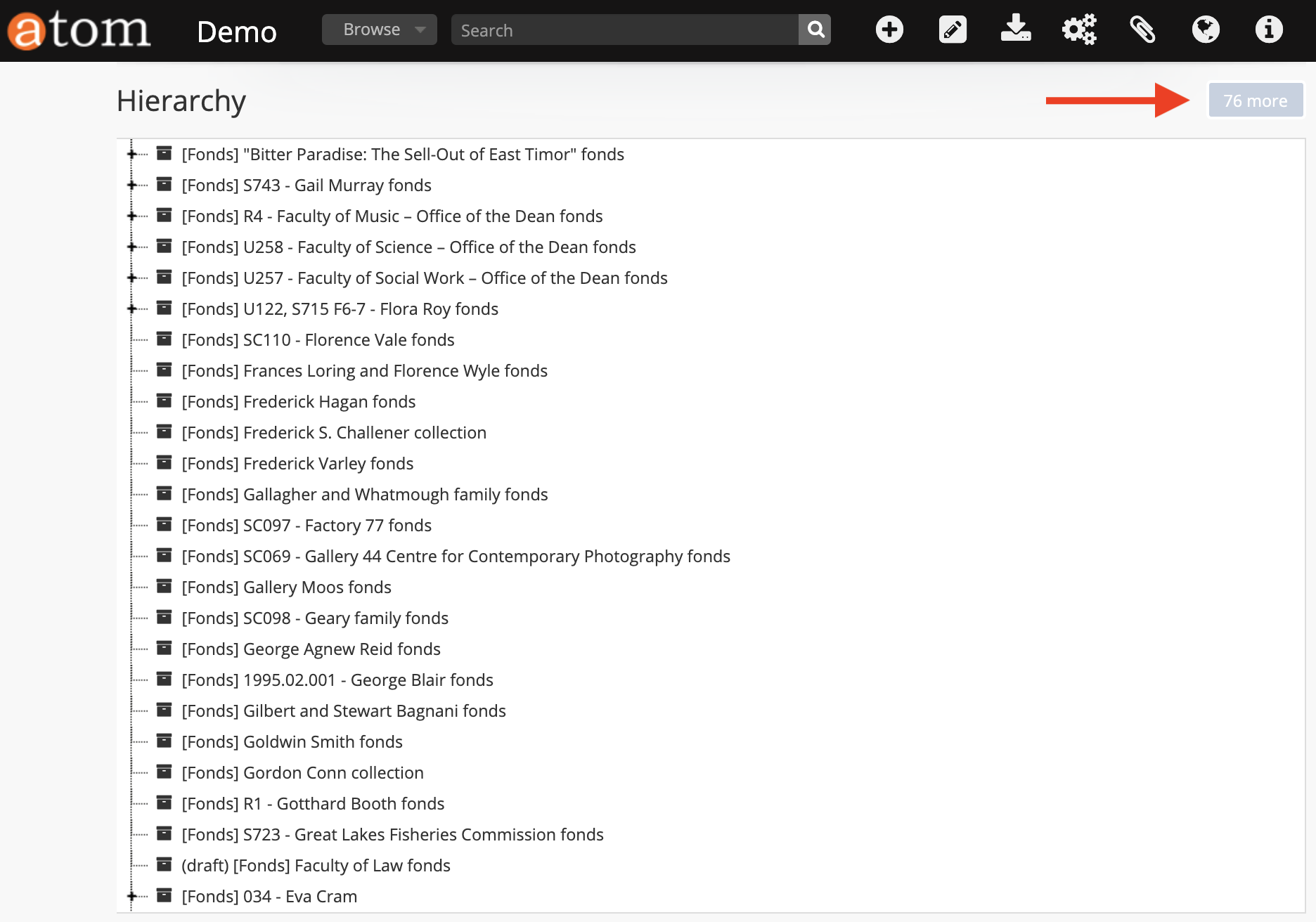 atom Demo Browse Search

Hierarchy

76 more

[Fonds] "Bitter Paradise: The Sell-Out of East Timor" fonds
[Fonds] S743 - Gail Murray fonds
[Fonds] R4 - Faculty of Music – Office of the Dean fonds
[Fonds] U258 - Faculty of Science – Office of the Dean fonds
[Fonds] U257 - Faculty of Social Work – Office of the Dean fonds
[Fonds] U122, S715 F6-7 - Flora Roy fonds
[Fonds] SC110 - Florence Vale fonds
[Fonds] Frances Loring and Florence Wyle fonds
[Fonds] Frederick Hagan fonds
[Fonds] Frederick S. Challener collection
[Fonds] Frederick Varley fonds
[Fonds] Gallagher and Whatmough family fonds
[Fonds] SC097 - Factory 77 fonds
[Fonds] SC069 - Gallery 44 Centre for Contemporary Photography fonds
[Fonds] Gallery Moos fonds
[Fonds] SC098 - Geary family fonds
[Fonds] George Agnew Reid fonds
[Fonds] 1995.02.001 - George Blair fonds
[Fonds] Gilbert and Stewart Bagnani fonds
[Fonds] Goldwin Smith fonds
[Fonds] Gordon Conn collection
[Fonds] R1 - Gotthard Booth fonds
[Fonds] S723 - Great Lakes Fisheries Commission fonds
(draft) [Fonds] Faculty of Law fonds
[Fonds] 034 - Eva Cram